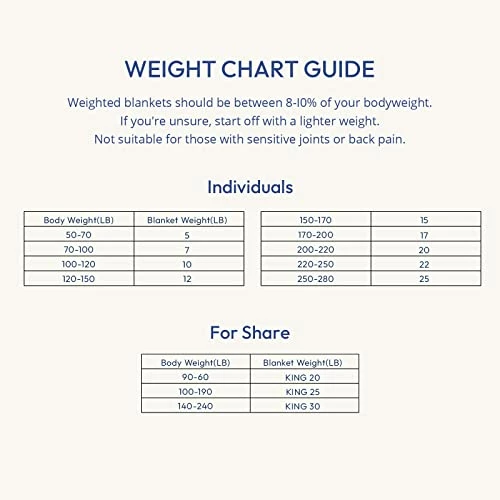 WEIGHT CHART GUIDE

Weighted blankets should be between 8-10% of your bodyweight.
If you're unsure, start off with a lighter weight.
Not suitable for those with sensitive joints or back pain.

Individuals

| Body Weight(LB) | Blanket Weight(LB) |
|---|---|
| 50-70 | 5 |
| 70-100 | 7 |
| 100-120 | 10 |
| 120-150 | 12 |

| 150-170 | 15 |
|---|---|
| 170-200 | 17 |
| 200-220 | 20 |
| 220-250 | 22 |
| 250-280 | 25 |

For Share

| Body Weight(LB) | Blanket Weight(LB) |
|---|---|
| 90-60 | KING 20 |
| 100-190 | KING 25 |
| 140-240 | KING 30 |